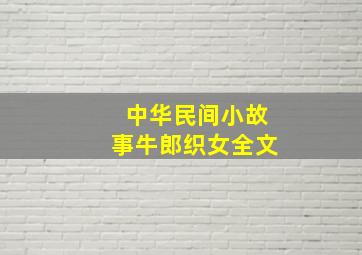 中华民间小故事牛郎织女全文